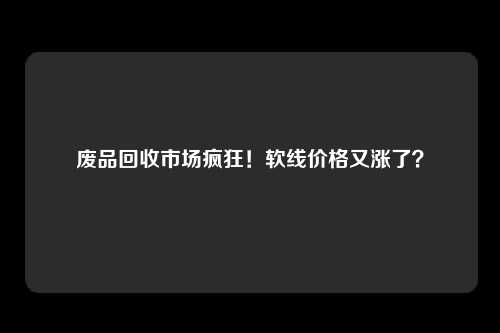 废品回收市场疯狂！软线价格又涨了？